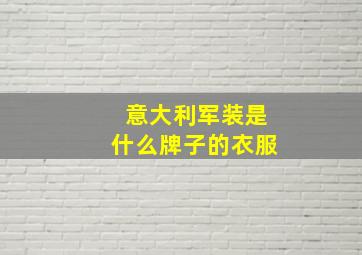 意大利军装是
什么牌子的衣服